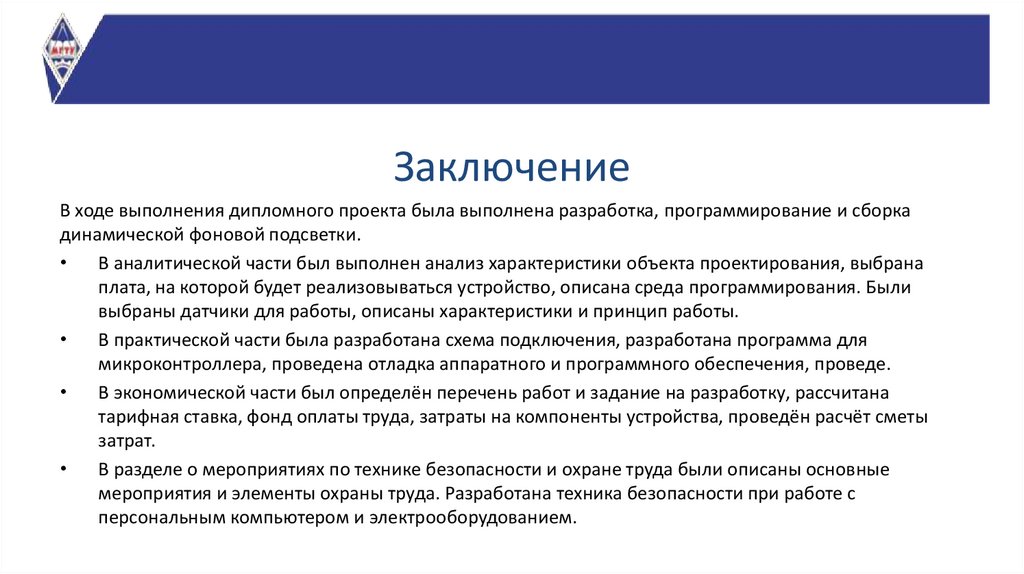 МГТУ

Заключение

В ходе выполнения дипломного проекта была выполнена разработка, программирование и сборка динамической фоновой подсветки.

• В аналитической части был выполнен анализ характеристики объекта проектирования, выбрана плата, на которой будет реализовываться устройство, описана среда программирования. Были выбраны датчики для работы, описаны характеристики и принцип работы.

• В практической части была разработана схема подключения, разработана программа для микроконтроллера, проведена отладка аппаратного и программного обеспечения, проведе.

• В экономической части был определён перечень работ и задание на разработку, рассчитана тарифная ставка, фонд оплаты труда, затраты на компоненты устройства, проведён расчёт сметы затрат.

• В разделе о мероприятиях по технике безопасности и охране труда были описаны основные мероприятия и элементы охраны труда. Разработана техника безопасности при работе с персональным компьютером и электрооборудованием.